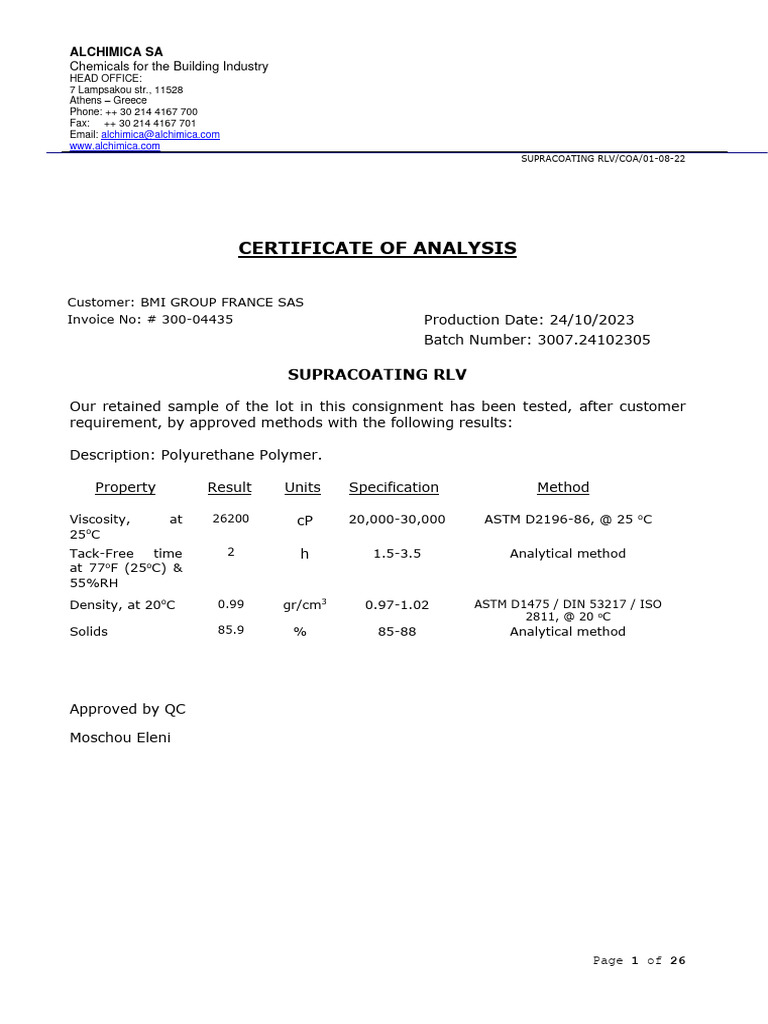 ALCHIMICA SA
Chemicals for the Building Industry
HEAD OFFICE:
7 Lampsakou str., 11528
Athens – Greece
Phone: ++ 30 214 4167 700
Fax: ++ 30 214 4167 701
Email: alchimica@alchimica.com
www.alchimica.com

SUPRACOATING RLV/COA/01-08-22

CERTIFICATE OF ANALYSIS

Customer: BMI GROUP FRANCE SAS
Invoice No: # 300-04435

Production Date: 24/10/2023
Batch Number: 3007.24102305

SUPRACOATING RLV

Our retained sample of the lot in this consignment has been tested, after customer requirement, by approved methods with the following results:

Description: Polyurethane Polymer.

| Property | Result | Units | Specification | Method |
|---|---|---|---|---|
| Viscosity, at 25°C | 26200 | cP | 20,000-30,000 | ASTM D2196-86, @ 25 °C |
| Tack-Free time at 77°F (25°C) & 55%RH | 2 | h | 1.5-3.5 | Analytical method |
| Density, at 20°C | 0.99 | gr/cm$^3$ | 0.97-1.02 | ASTM D1475 / DIN 53217 / ISO 2811, @ 20 °C |
| Solids | 85.9 | % | 85-88 | Analytical method |

Approved by QC

Moschou Eleni

Page 1 of 26